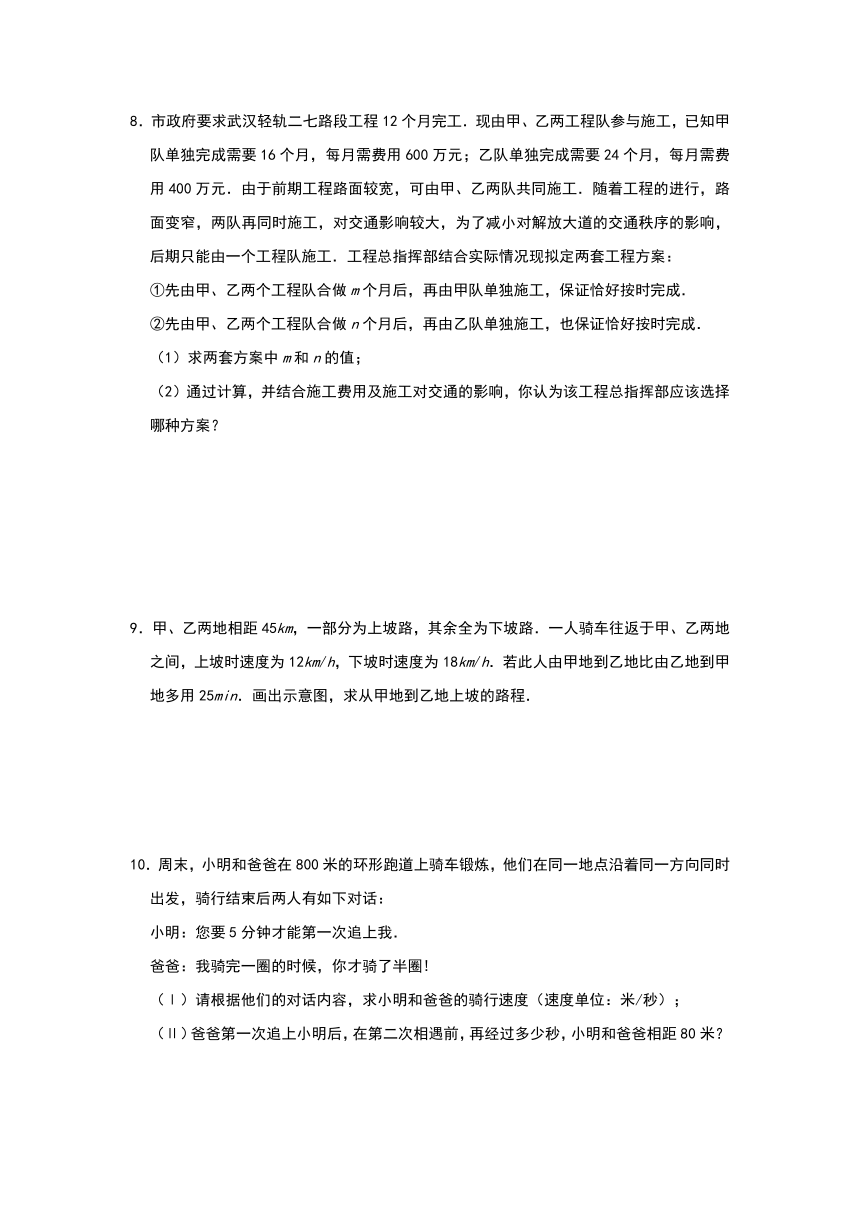 8．市政府要求武汉轻轨二七路段工程 12 个月完工．现由甲、乙两工程队参与施工，已知甲队单独完成需要 16 个月，每月需费用 600 万元；乙队单独完成需要 24 个月，每月需费用 400 万元．由于前期工程路面较宽，可由甲、乙两队共同施工．随着工程的进行，路面变窄，两队再同时施工，对交通影响较大，为了减小对解放大道的交通秩序的影响，后期只能由一个工程队施工．工程总指挥部结合实际情况现拟定两套工程方案：

①先由甲、乙两个工程队合做 $m$ 个月后，再由甲队单独施工，保证恰好按时完成．

②先由甲、乙两个工程队合做 $n$ 个月后，再由乙队单独施工，也保证恰好按时完成．

（1）求两套方案中 $m$ 和 $n$ 的值；

（2）通过计算，并结合施工费用及施工对交通的影响，你认为该工程总指挥部应该选择哪种方案？

9．甲、乙两地相距 45$km$，一部分为上坡路，其余全为下坡路．一人骑车往返于甲、乙两地之间，上坡时速度为 12$km/h$，下坡时速度为 18$km/h$．若此人由甲地到乙地比由乙地到甲地多用 25$min$．画出示意图，求从甲地到乙地上坡的路程．

10．周末，小明和爸爸在 800 米的环形跑道上骑车锻炼，他们在同一地点沿着同一方向同时出发，骑行结束后两人有如下对话：

小明：您要 5 分钟才能第一次追上我．

爸爸：我骑完一圈的时候，你才骑了半圈！

（Ⅰ）请根据他们的对话内容，求小明和爸爸的骑行速度（速度单位：米/秒）；

（Ⅱ）爸爸第一次追上小明后，在第二次相遇前，再经过多少秒，小明和爸爸相距 80 米？